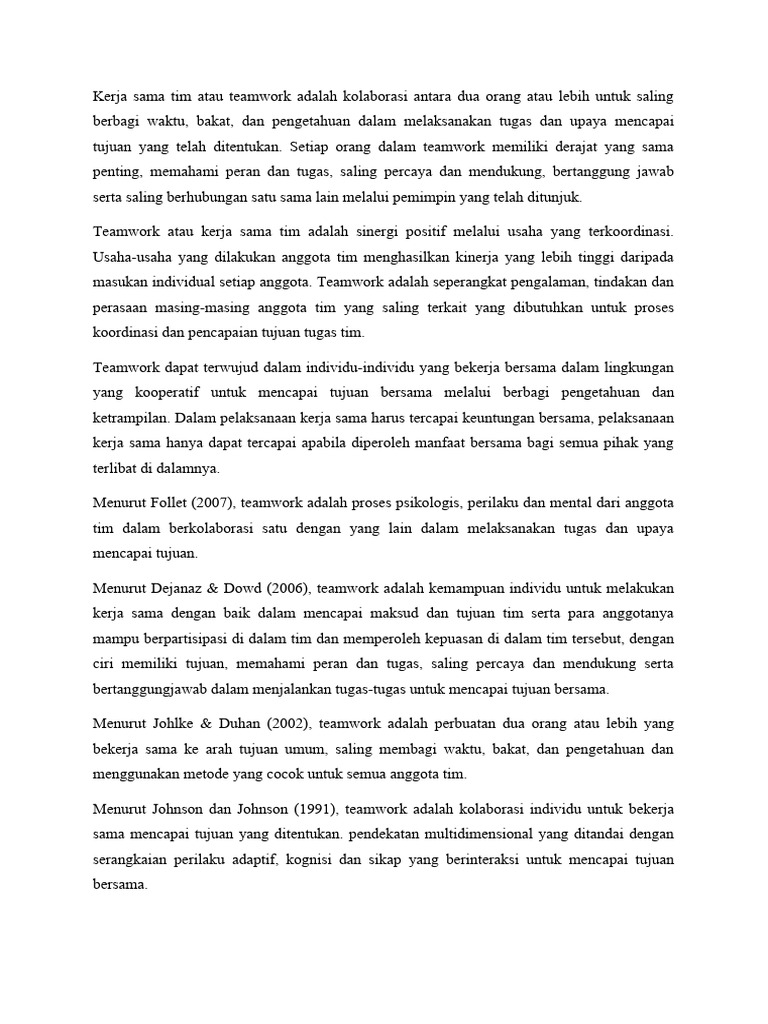 Kerja sama tim atau teamwork adalah kolaborasi antara dua orang atau lebih untuk saling berbagi waktu, bakat, dan pengetahuan dalam melaksanakan tugas dan upaya mencapai tujuan yang telah ditentukan. Setiap orang dalam teamwork memiliki derajat yang sama penting, memahami peran dan tugas, saling percaya dan mendukung, bertanggung jawab serta saling berhubungan satu sama lain melalui pemimpin yang telah ditunjuk.

Teamwork atau kerja sama tim adalah sinergi positif melalui usaha yang terkoordinasi. Usaha-usaha yang dilakukan anggota tim menghasilkan kinerja yang lebih tinggi daripada masukan individual setiap anggota. Teamwork adalah seperangkat pengalaman, tindakan dan perasaan masing-masing anggota tim yang saling terkait yang dibutuhkan untuk proses koordinasi dan pencapaian tujuan tugas tim.

Teamwork dapat terwujud dalam individu-individu yang bekerja bersama dalam lingkungan yang kooperatif untuk mencapai tujuan bersama melalui berbagi pengetahuan dan ketrampilan. Dalam pelaksanaan kerja sama harus tercapai keuntungan bersama, pelaksanaan kerja sama hanya dapat tercapai apabila diperoleh manfaat bersama bagi semua pihak yang terlibat di dalamnya.

Menurut Follet (2007), teamwork adalah proses psikologis, perilaku dan mental dari anggota tim dalam berkolaborasi satu dengan yang lain dalam melaksanakan tugas dan upaya mencapai tujuan.

Menurut Dejanaz & Dowd (2006), teamwork adalah kemampuan individu untuk melakukan kerja sama dengan baik dalam mencapai maksud dan tujuan tim serta para anggotanya mampu berpartisipasi di dalam tim dan memperoleh kepuasan di dalam tim tersebut, dengan ciri memiliki tujuan, memahami peran dan tugas, saling percaya dan mendukung serta bertanggungjawab dalam menjalankan tugas-tugas untuk mencapai tujuan bersama.

Menurut Johlke & Duhan (2002), teamwork adalah perbuatan dua orang atau lebih yang bekerja sama ke arah tujuan umum, saling membagi waktu, bakat, dan pengetahuan dan menggunakan metode yang cocok untuk semua anggota tim.

Menurut Johnson dan Johnson (1991), teamwork adalah kolaborasi individu untuk bekerja sama mencapai tujuan yang ditentukan. pendekatan multidimensional yang ditandai dengan serangkaian perilaku adaptif, kognisi dan sikap yang berinteraksi untuk mencapai tujuan bersama.